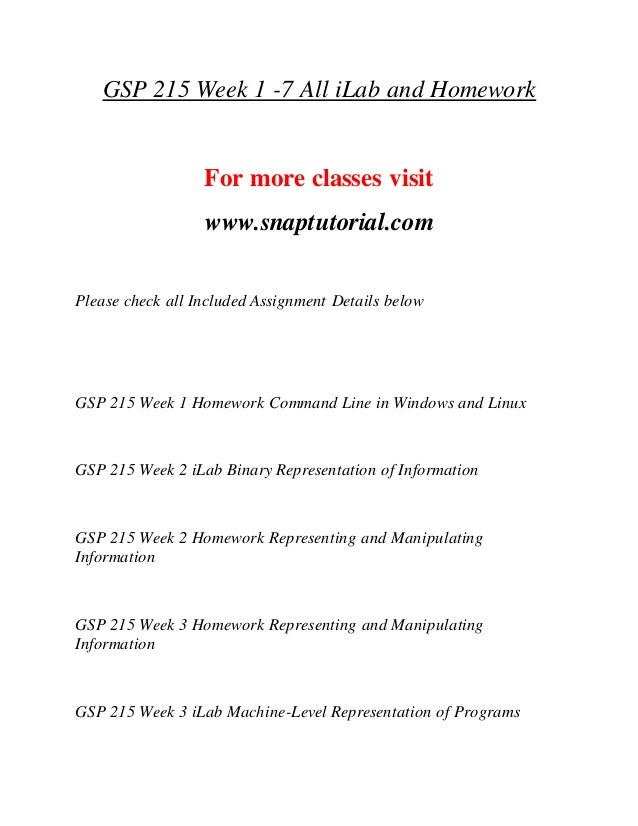 GSP 215 Week 1 -7 All iLab and Homework

For more classes visit

www.snaptutorial.com

Please check all Included Assignment Details below

GSP 215 Week 1 Homework Command Line in Windows and Linux

GSP 215 Week 2 iLab Binary Representation of Information

GSP 215 Week 2 Homework Representing and Manipulating Information

GSP 215 Week 3 Homework Representing and Manipulating Information

GSP 215 Week 3 iLab Machine-Level Representation of Programs